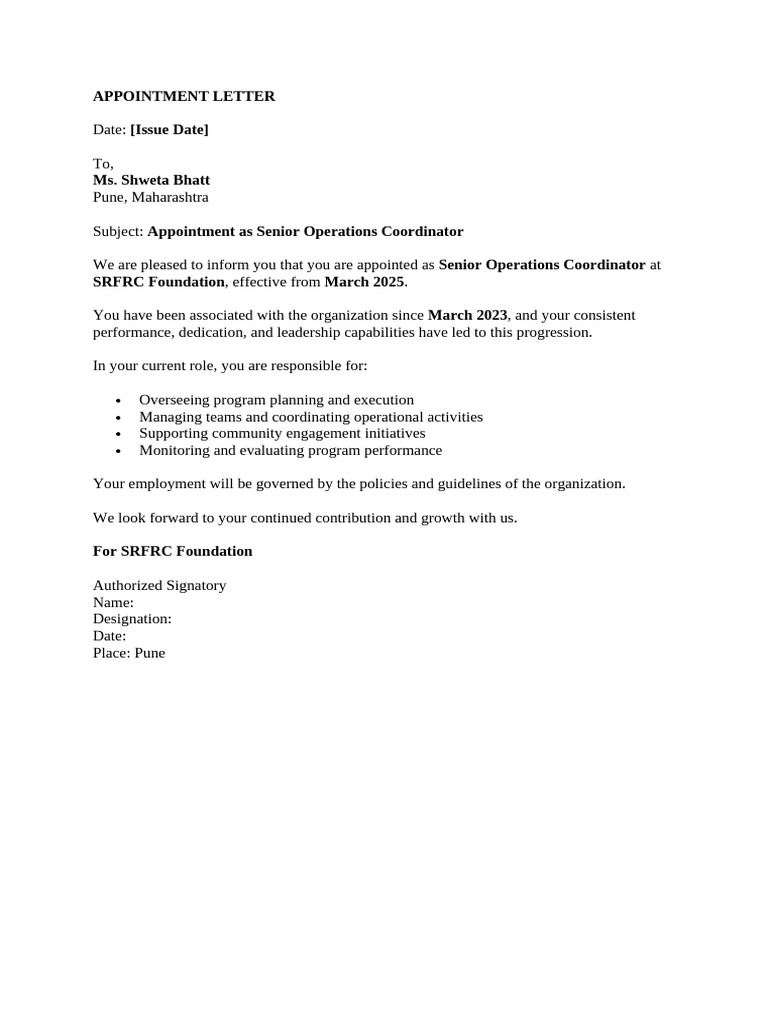 APPOINTMENT LETTER

Date: [Issue Date]

To,
Ms. Shweta Bhatt
Pune, Maharashtra

Subject: Appointment as Senior Operations Coordinator

We are pleased to inform you that you are appointed as Senior Operations Coordinator at SRFRC Foundation, effective from March 2025.

You have been associated with the organization since March 2023, and your consistent performance, dedication, and leadership capabilities have led to this progression.

In your current role, you are responsible for:

• Overseeing program planning and execution
• Managing teams and coordinating operational activities
• Supporting community engagement initiatives
• Monitoring and evaluating program performance

Your employment will be governed by the policies and guidelines of the organization.

We look forward to your continued contribution and growth with us.

For SRFRC Foundation

Authorized Signatory
Name:
Designation:
Date:
Place: Pune